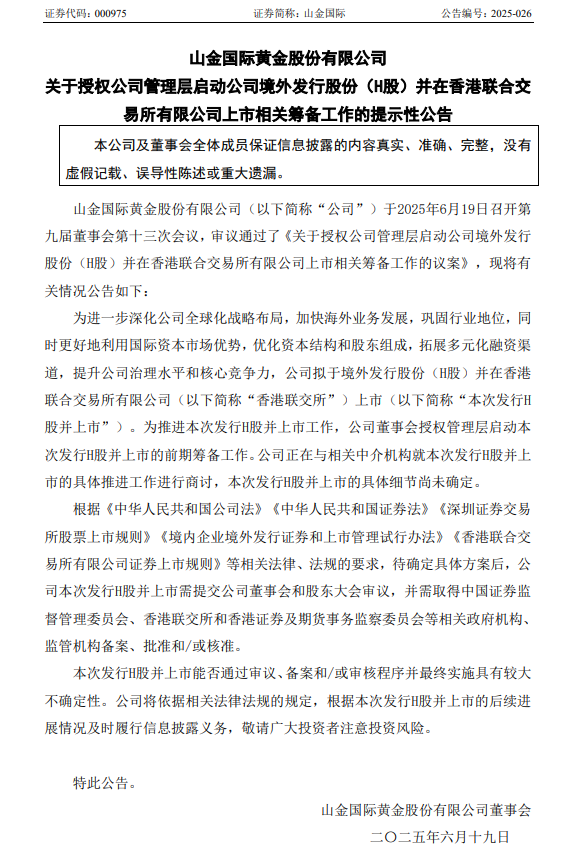 证券代码：000975　　　　　　　　　证券简称：山金国际　　　　　　　　　公告编号：2025-026

山金国际黄金股份有限公司
关于授权公司管理层启动公司境外发行股份（H股）并在香港联合交易所有限公司上市相关筹备工作的提示性公告

本公司及董事会全体成员保证信息披露的内容真实、准确、完整，没有虚假记载、误导性陈述或重大遗漏。

山金国际黄金股份有限公司（以下简称“公司”）于2025年6月19日召开第九届董事会第十三次会议，审议通过了《关于授权公司管理层启动公司境外发行股份（H股）并在香港联合交易所有限公司上市相关筹备工作的议案》，现将有关情况公告如下：

为进一步深化公司全球化战略布局，加快海外业务发展，巩固行业地位，同时更好地利用国际资本市场优势，优化资本结构和股东组成，拓展多元化融资渠道，提升公司治理水平和核心竞争力，公司拟于境外发行股份（H股）并在香港联合交易所有限公司（以下简称“香港联交所”）上市（以下简称“本次发行H股并上市”）。为推进本次发行H股并上市工作，公司董事会授权管理层启动本次发行H股并上市的前期筹备工作。公司正在与相关中介机构就本次发行H股并上市的具体推进工作进行商讨，本次发行H股并上市的具体细节尚未确定。

根据《中华人民共和国公司法》《中华人民共和国证券法》《深圳证券交易所股票上市规则》《境内企业境外发行证券和上市管理试行办法》《香港联合交易所有限公司证券上市规则》等相关法律、法规的要求，待确定具体方案后，公司本次发行H股并上市需提交公司董事会和股东大会审议，并需取得中国证券监督管理委员会、香港联交所和香港证券及期货事务监察委员会等相关政府机构、监管机构备案、批准和/或核准。

本次发行H股并上市能否通过审议、备案和/或审核程序并最终实施具有较大不确定性。公司将依据相关法律法规的规定，根据本次发行H股并上市的后续进展情况及时履行信息披露义务，敬请广大投资者注意投资风险。

特此公告。

山金国际黄金股份有限公司董事会
二〇二五年六月十九日